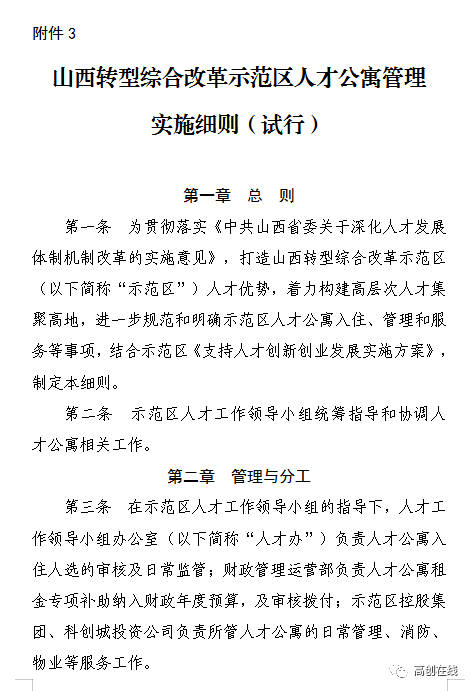 附件 3

山西转型综合改革示范区人才公寓管理实施细则（试行）

第一章　总　则

第一条　为贯彻落实《中共山西省委关于深化人才发展体制机制改革的实施意见》，打造山西转型综合改革示范区（以下简称“示范区”）人才优势，着力构建高层次人才集聚高地，进一步规范和明确示范区人才公寓入住、管理和服务等事项，结合示范区《支持人才创新创业发展实施方案》，制定本细则。

第二条　示范区人才工作领导小组统筹指导和协调人才公寓相关工作。

第二章　管理与分工

第三条　在示范区人才工作领导小组的指导下，人才工作领导小组办公室（以下简称“人才办”）负责人才公寓入住人选的审核及日常监管；财政管理运营部负责人才公寓租金专项补助纳入财政年度预算，及审核拨付；示范区控股集团、科创城投资公司负责所管人才公寓的日常管理、消防、物业等服务工作。

高创在线